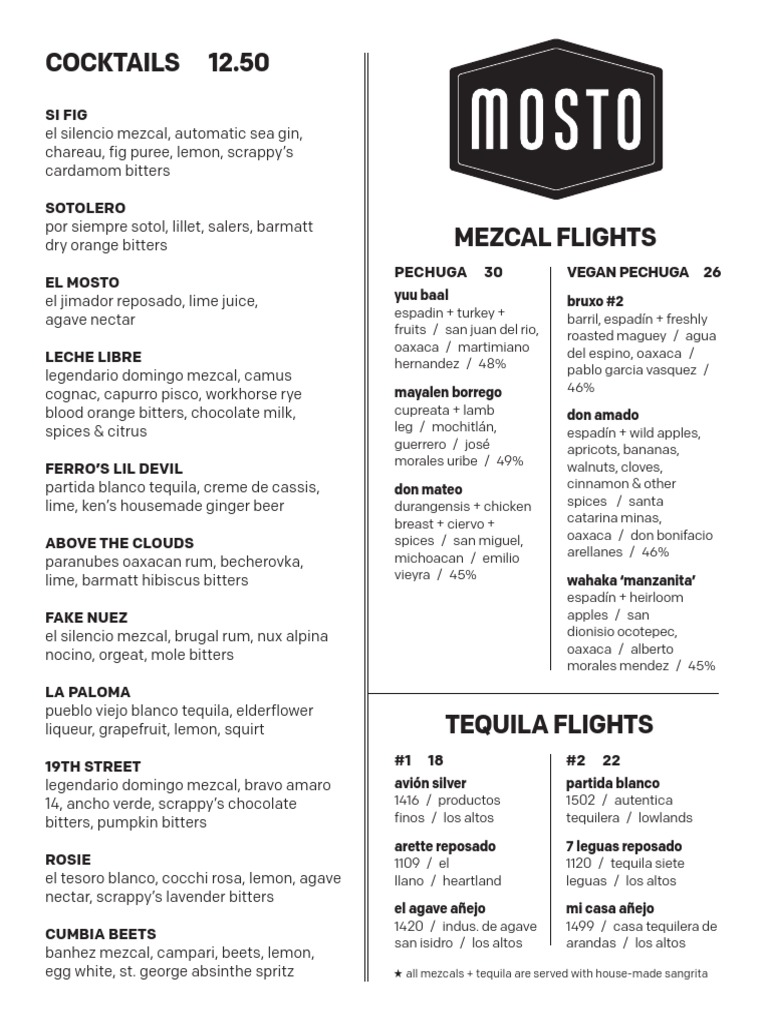 COCKTAILS 12.50

SI FIG
el silencio mezcal, automatic sea gin, chareau, fig puree, lemon, scrappy's cardamom bitters

SOTOLERO
por siempre sotol, lillet, salers, barmatt dry orange bitters

EL MOSTO
el jimador reposado, lime juice, agave nectar

LECHE LIBRE
legendario domingo mezcal, camus cognac, capurro pisco, workhorse rye blood orange bitters, chocolate milk, spices & citrus

FERRO'S LIL DEVIL
partida blanco tequila, creme de cassis, lime, ken's housemade ginger beer

ABOVE THE CLOUDS
paranubes oaxacan rum, becherovka, lime, barmatt hibiscus bitters

FAKE NUEZ
el silencio mezcal, brugal rum, nux alpina nocino, orgeat, mole bitters

LA PALOMA
pueblo viejo blanco tequila, elderflower liqueur, grapefruit, lemon, squirt

19TH STREET
legendario domingo mezcal, bravo amaro 14, ancho verde, scrappy's chocolate bitters, pumpkin bitters

ROSIE
el tesoro blanco, cocchi rosa, lemon, agave nectar, scrappy's lavender bitters

CUMBIA BEETS
banhez mezcal, campari, beets, lemon, egg white, st. george absinthe spritz

MOSTO

MEZCAL FLIGHTS

PECHUGA 30

yuu baal
espadin + turkey + fruits / san juan del rio, oaxaca / martimiano hernandez / 48%

mayalen borrego
cupreata + lamb leg / mochitlán, guerrero / josé morales uribe / 49%

don mateo
durangensis + chicken breast + ciervo + spices / san miguel, michoacan / emilio vieyra / 45%

VEGAN PECHUGA 26

bruxo #2
barril, espadín + freshly roasted maguey / agua del espino, oaxaca / pablo garcia vasquez / 46%

don amado
espadín + wild apples, apricots, bananas, walnuts, cloves, cinnamon & other spices / santa catarina minas, oaxaca / don bonifacio arellanes / 46%

wahaka 'manzanita'
espadín + heirloom apples / san dionisio ocotepec, oaxaca / alberto morales mendez / 45%

TEQUILA FLIGHTS

#1 18

avión silver
1416 / productos finos / los altos

arette reposado
1109 / el llano / heartland

el agave añejo
1420 / indus. de agave san isidro / los altos

#2 22

partida blanco
1502 / autentica tequilera / lowlands

7 leguas reposado
1120 / tequila siete leguas / los altos

mi casa añejo
1499 / casa tequilera de arandas / los altos

★ all mezcals + tequila are served with house-made sangrita